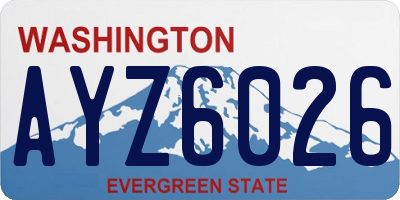 WASHINGTON

AYZ6026

EVERGREEN STATE